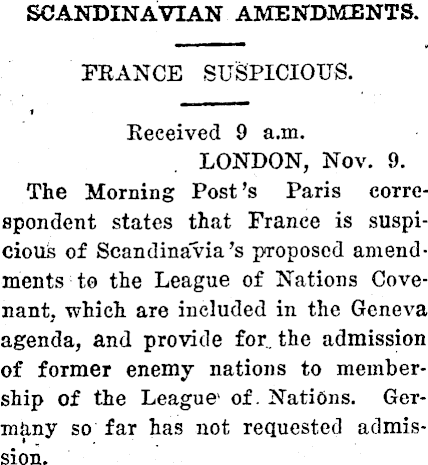 SCANDINAVIAN AMENDMENTS.

FRANCE SUSPICIOUS.

Received 9 a.m.
LONDON, Nov. 9.

The Morning Post's Paris correspondent states that France is suspicious of Scandinavia's proposed amendments to the League of Nations Covenant, which are included in the Geneva agenda, and provide for the admission of former enemy nations to membership of the League of Nations. Germany so far has not requested admission.